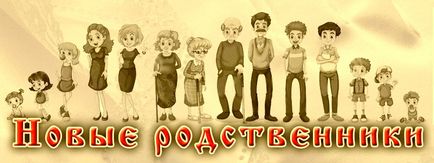 Новые родственники